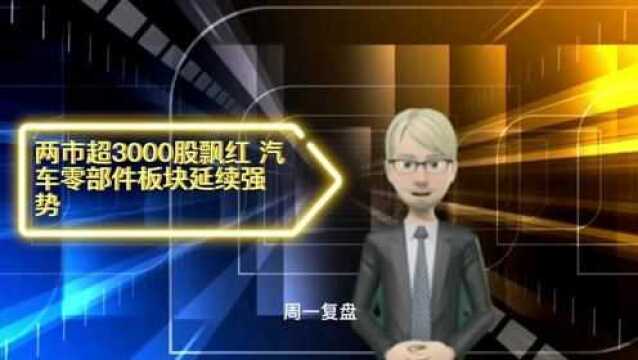 两市超3000股飘红 汽车零部件板块延续强势

周一复盘